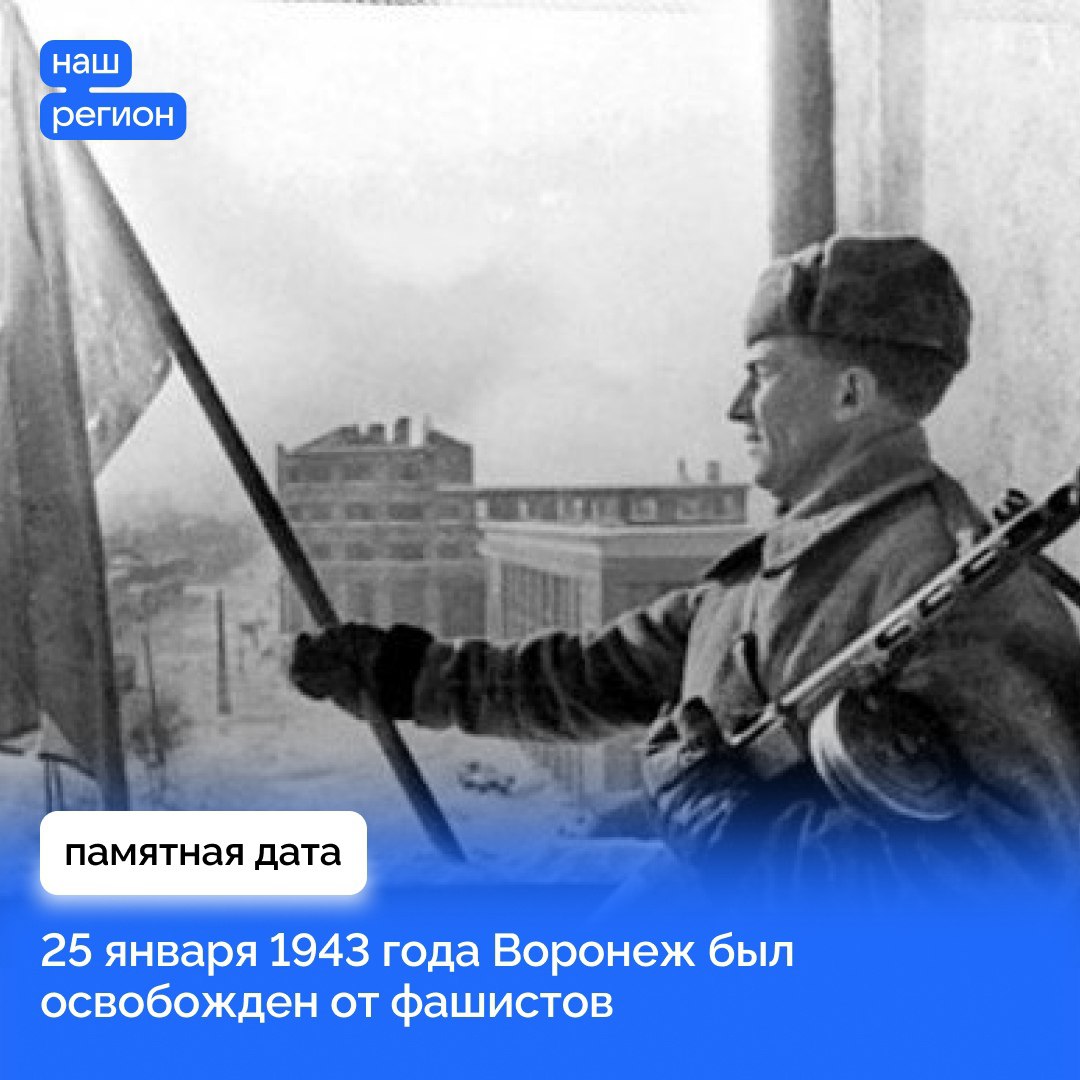 наш
регион

памятная дата

25 января 1943 года Воронеж был освобожден от фашистов